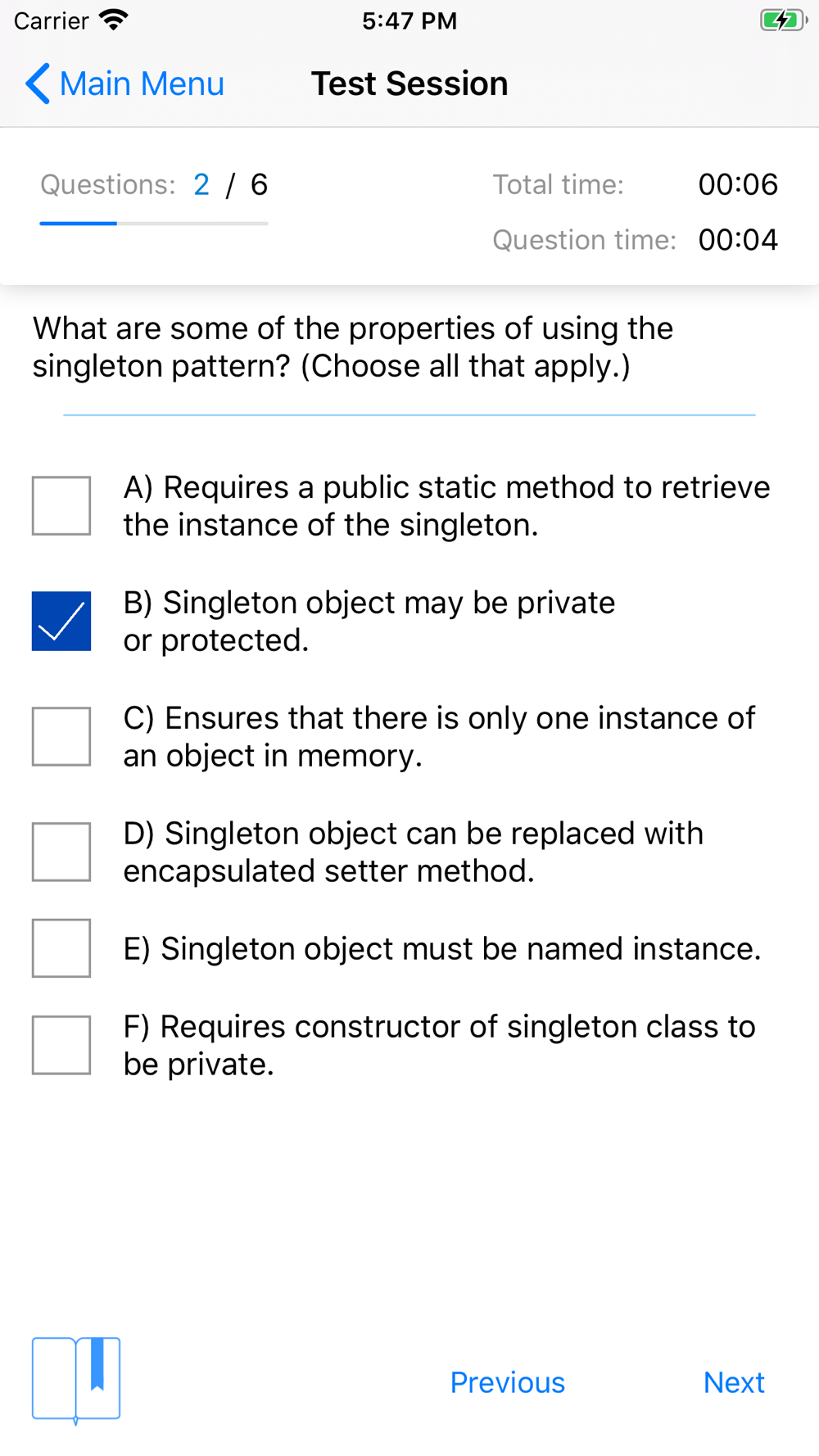 Carrier 5:47 PM

Main Menu Test Session

Questions: 2 / 6

Total time: 00:06

Question time: 00:04

What are some of the properties of using the singleton pattern? (Choose all that apply.)

A) Requires a public static method to retrieve the instance of the singleton.

B) Singleton object may be private or protected.

C) Ensures that there is only one instance of an object in memory.

D) Singleton object can be replaced with encapsulated setter method.

E) Singleton object must be named instance.

F) Requires constructor of singleton class to be private.

Previous Next